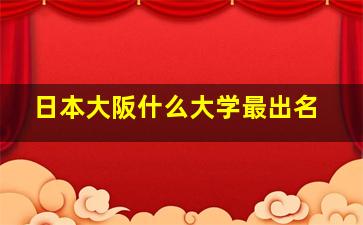 日本大阪什么大学最出名